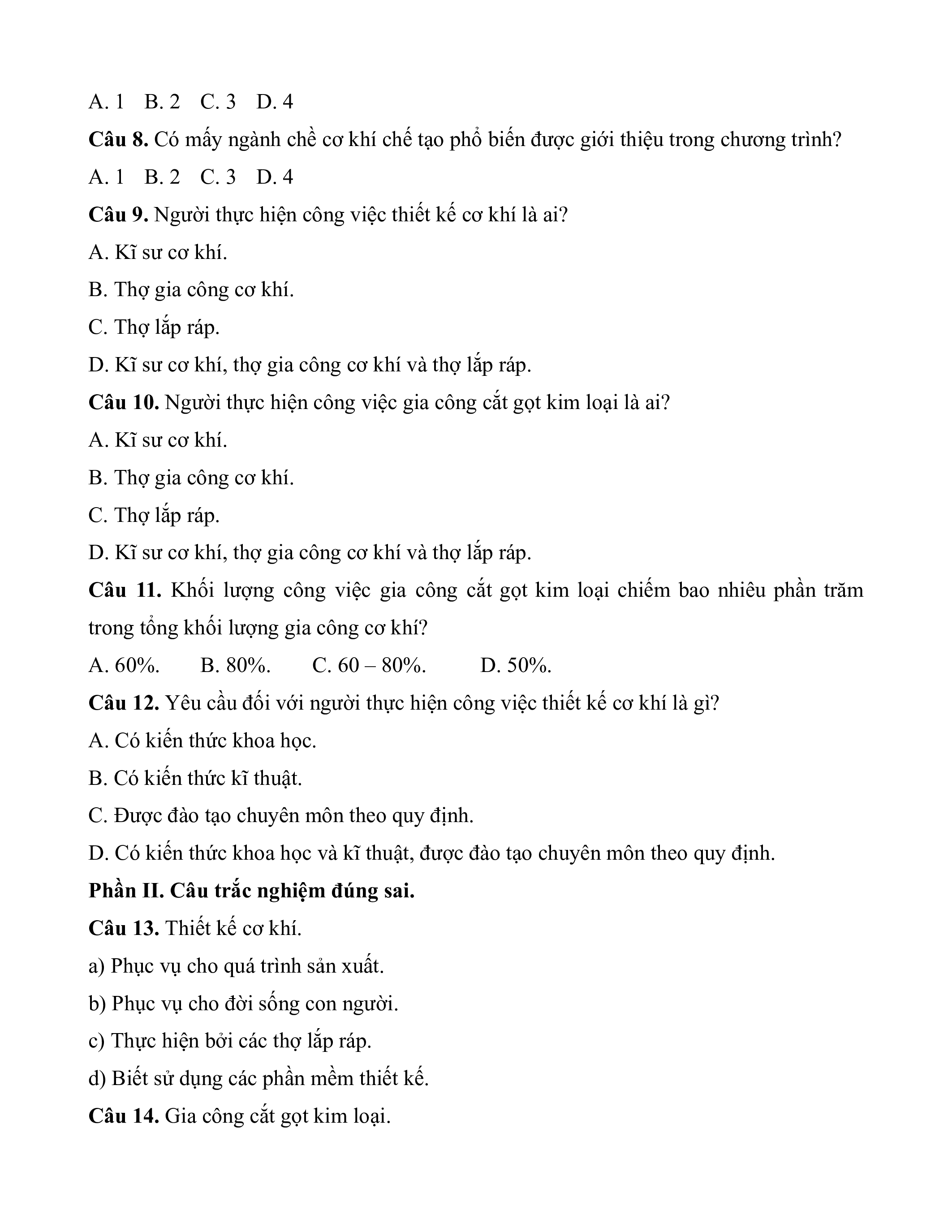 A. 1  B. 2  C. 3  D. 4

**Câu 8.** Có mấy ngành chề cơ khí chế tạo phổ biến được giới thiệu trong chương trình?

A. 1  B. 2  C. 3  D. 4

**Câu 9.** Người thực hiện công việc thiết kế cơ khí là ai?

A. Kĩ sư cơ khí.

B. Thợ gia công cơ khí.

C. Thợ lắp ráp.

D. Kĩ sư cơ khí, thợ gia công cơ khí và thợ lắp ráp.

**Câu 10.** Người thực hiện công việc gia công cắt gọt kim loại là ai?

A. Kĩ sư cơ khí.

B. Thợ gia công cơ khí.

C. Thợ lắp ráp.

D. Kĩ sư cơ khí, thợ gia công cơ khí và thợ lắp ráp.

**Câu 11.** Khối lượng công việc gia công cắt gọt kim loại chiếm bao nhiêu phần trăm trong tổng khối lượng gia công cơ khí?

A. 60%.  B. 80%.  C. 60 – 80%.  D. 50%.

**Câu 12.** Yêu cầu đối với người thực hiện công việc thiết kế cơ khí là gì?

A. Có kiến thức khoa học.

B. Có kiến thức kĩ thuật.

C. Được đào tạo chuyên môn theo quy định.

D. Có kiến thức khoa học và kĩ thuật, được đào tạo chuyên môn theo quy định.

**Phần II. Câu trắc nghiệm đúng sai.**

**Câu 13.** Thiết kế cơ khí.

a) Phục vụ cho quá trình sản xuất.

b) Phục vụ cho đời sống con người.

c) Thực hiện bởi các thợ lắp ráp.

d) Biết sử dụng các phần mềm thiết kế.

**Câu 14.** Gia công cắt gọt kim loại.